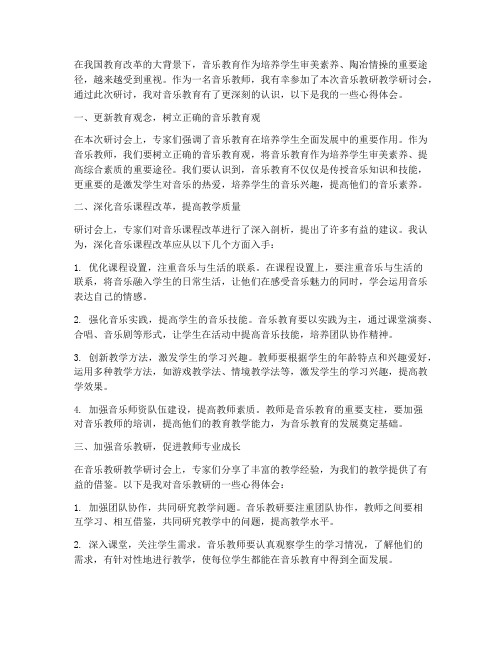 在我国教育改革的大背景下，音乐教育作为培养学生审美素养、陶冶情操的重要途径，越来越受到重视。作为一名音乐教师，我有幸参加了本次音乐教研教学研讨会，通过此次研讨，我对音乐教育有了更深刻的认识，以下是我的一些心得体会。

一、更新教育观念，树立正确的音乐教育观

在本次研讨会上，专家们强调了音乐教育在培养学生全面发展中的重要作用。作为音乐教师，我们要树立正确的音乐教育观，将音乐教育作为培养学生审美素养、提高综合素质的重要途径。我们要认识到，音乐教育不仅仅是传授音乐知识和技能，更重要的是激发学生对音乐的热爱，培养学生的音乐兴趣，提高他们的音乐素养。

二、深化音乐课程改革，提高教学质量

研讨会上，专家们对音乐课程改革进行了深入剖析，提出了许多有益的建议。我认为，深化音乐课程改革应从以下几个方面入手：

1. 优化课程设置，注重音乐与生活的联系。在课程设置上，要注重音乐与生活的联系，将音乐融入学生的日常生活，让他们在感受音乐魅力的同时，学会运用音乐表达自己的情感。

2. 强化音乐实践，提高学生的音乐技能。音乐教育要以实践为主，通过课堂演奏、合唱、音乐剧等形式，让学生在活动中提高音乐技能，培养团队协作精神。

3. 创新教学方法，激发学生的学习兴趣。教师要根据学生的年龄特点和兴趣爱好，运用多种教学方法，如游戏教学法、情境教学法等，激发学生的学习兴趣，提高教学效果。

4. 加强音乐师资队伍建设，提高教师素质。教师是音乐教育的重要支柱，要加强对音乐教师的培训，提高他们的教育教学能力，为音乐教育的发展奠定基础。

三、加强音乐教研，促进教师专业成长

在音乐教研教学研讨会上，专家们分享了丰富的教学经验，为我们的教学提供了有益的借鉴。以下是我对音乐教研的一些心得体会：

1. 加强团队协作，共同研究教学问题。音乐教研要注重团队协作，教师之间要相互学习、相互借鉴，共同研究教学中的问题，提高教学水平。

2. 深入课堂，关注学生需求。音乐教师要认真观察学生的学习情况，了解他们的需求，有针对性地进行教学，使每位学生都能在音乐教育中得到全面发展。